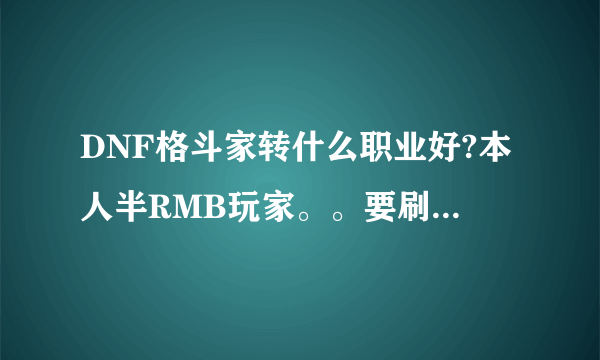 DNF格斗家转什么职业好?本人半RMB玩家。。要刷...